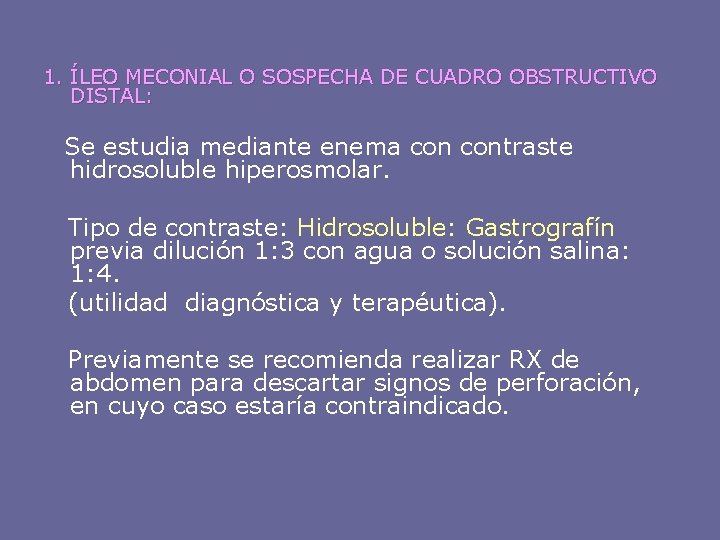 1. ÍLEO MECONIAL O SOSPECHA DE CUADRO OBSTRUCTIVO DISTAL:

Se estudia mediante enema con contraste hidrosoluble hiperosmolar.

Tipo de contraste: Hidrosoluble: Gastrografín previa dilución 1:3 con agua o solución salina: 1:4.
(utilidad diagnóstica y terapéutica).

Previamente se recomienda realizar RX de abdomen para descartar signos de perforación, en cuyo caso estaría contraindicado.